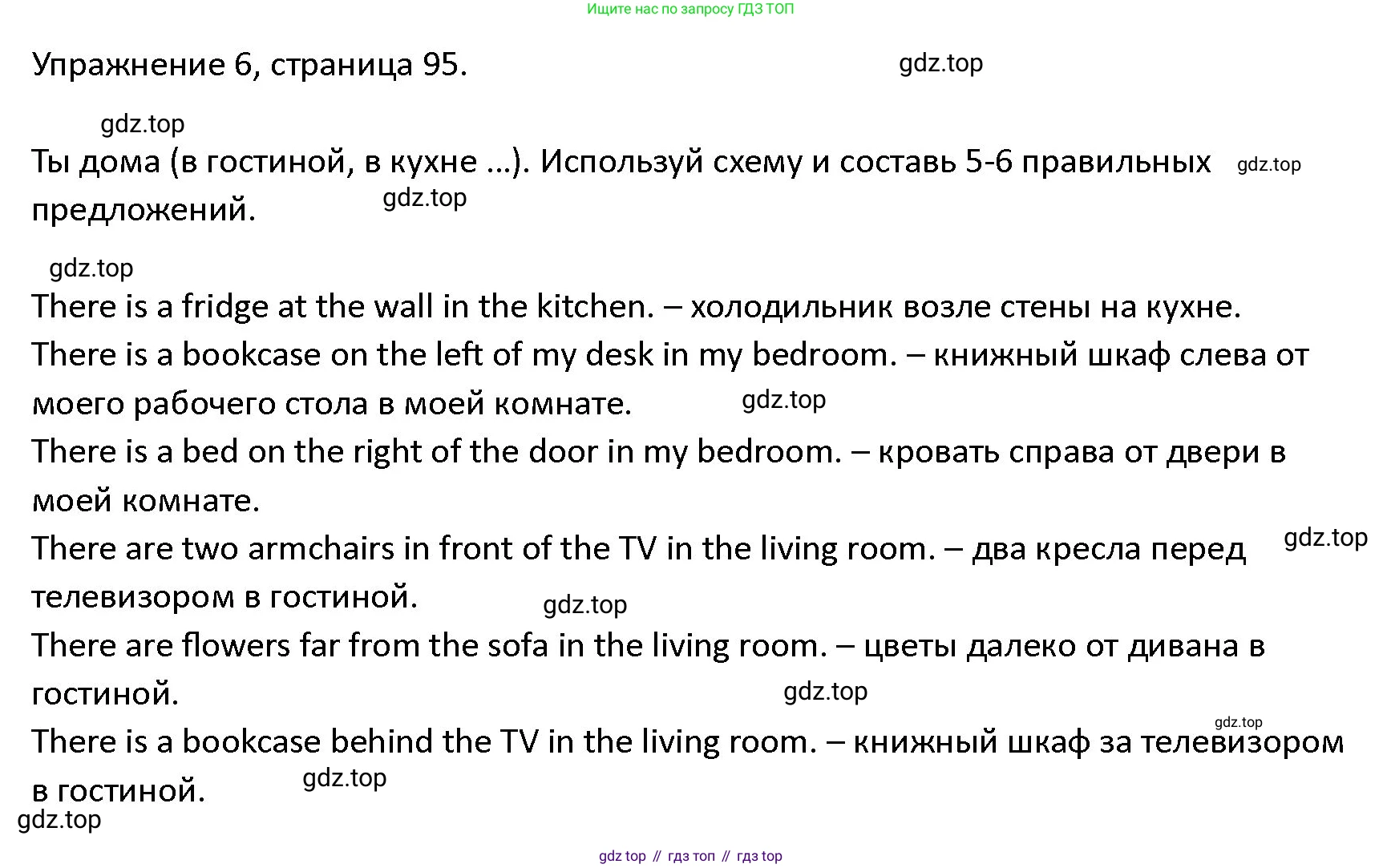 Ищите нас по запросу ГДЗ ТОП

Упражнение 6, страница 95.

gdz.top

gdz.top

Ты дома (в гостиной, в кухне ...). Используй схему и составь 5-6 правильных предложений.

gdz.top

gdz.top

gdz.top

There is a fridge at the wall in the kitchen. – холодильник возле стены на кухне.

There is a bookcase on the left of my desk in my bedroom. – книжный шкаф слева от моего рабочего стола в моей комнате.

gdz.top

There is a bed on the right of the door in my bedroom. – кровать справа от двери в моей комнате.

There are two armchairs in front of the TV in the living room. – два кресла перед телевизором в гостиной.

gdz.top

gdz.top

There are flowers far from the sofa in the living room. – цветы далеко от дивана в гостиной.

gdz.top

gdz.top

There is a bookcase behind the TV in the living room. – книжный шкаф за телевизором в гостиной.

gdz.top

gdz.top

gdz top // гдз топ // гдз top